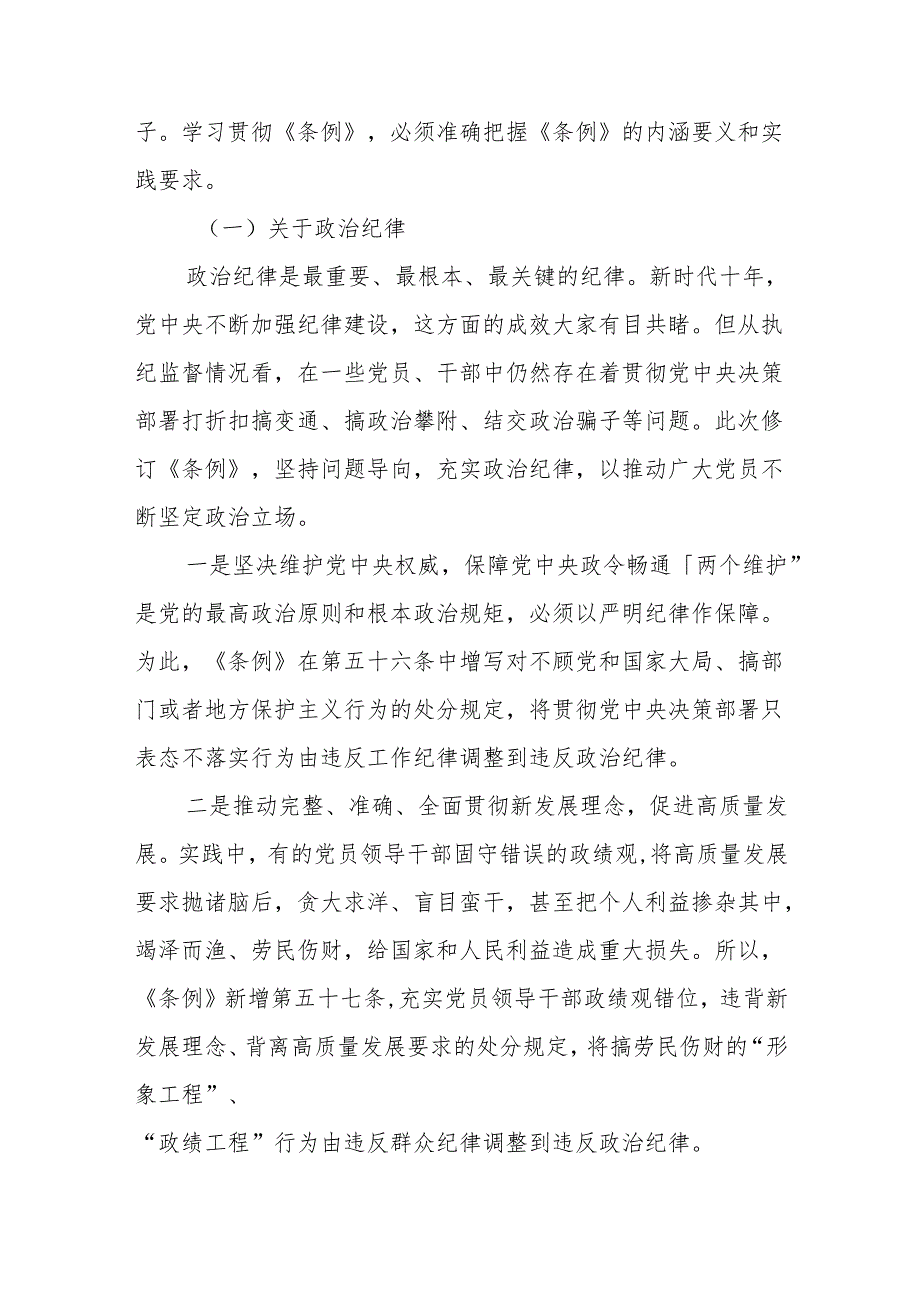 子。学习贯彻《条例》，必须准确把握《条例》的内涵要义和实践要求。

（一）关于政治纪律

政治纪律是最重要、最根本、最关键的纪律。新时代十年，党中央不断加强纪律建设，这方面的成效大家有目共睹。但从执纪监督情况看，在一些党员、干部中仍然存在着贯彻党中央决策部署打折扣搞变通、搞政治攀附、结交政治骗子等问题。此次修订《条例》，坚持问题导向，充实政治纪律，以推动广大党员不断坚定政治立场。

一是坚决维护党中央权威，保障党中央政令畅通「两个维护”是党的最高政治原则和根本政治规矩，必须以严明纪律作保障。为此，《条例》在第五十六条中增写对不顾党和国家大局、搞部门或者地方保护主义行为的处分规定，将贯彻党中央决策部署只表态不落实行为由违反工作纪律调整到违反政治纪律。

二是推动完整、准确、全面贯彻新发展理念，促进高质量发展。实践中，有的党员领导干部固守错误的政绩观,将高质量发展要求抛诸脑后，贪大求洋、盲目蛮干，甚至把个人利益掺杂其中，竭泽而渔、劳民伤财，给国家和人民利益造成重大损失。所以，《条例》新增第五十七条,充实党员领导干部政绩观错位，违背新发展理念、背离高质量发展要求的处分规定，将搞劳民伤财的“形象工程”、

“政绩工程”行为由违反群众纪律调整到违反政治纪律。